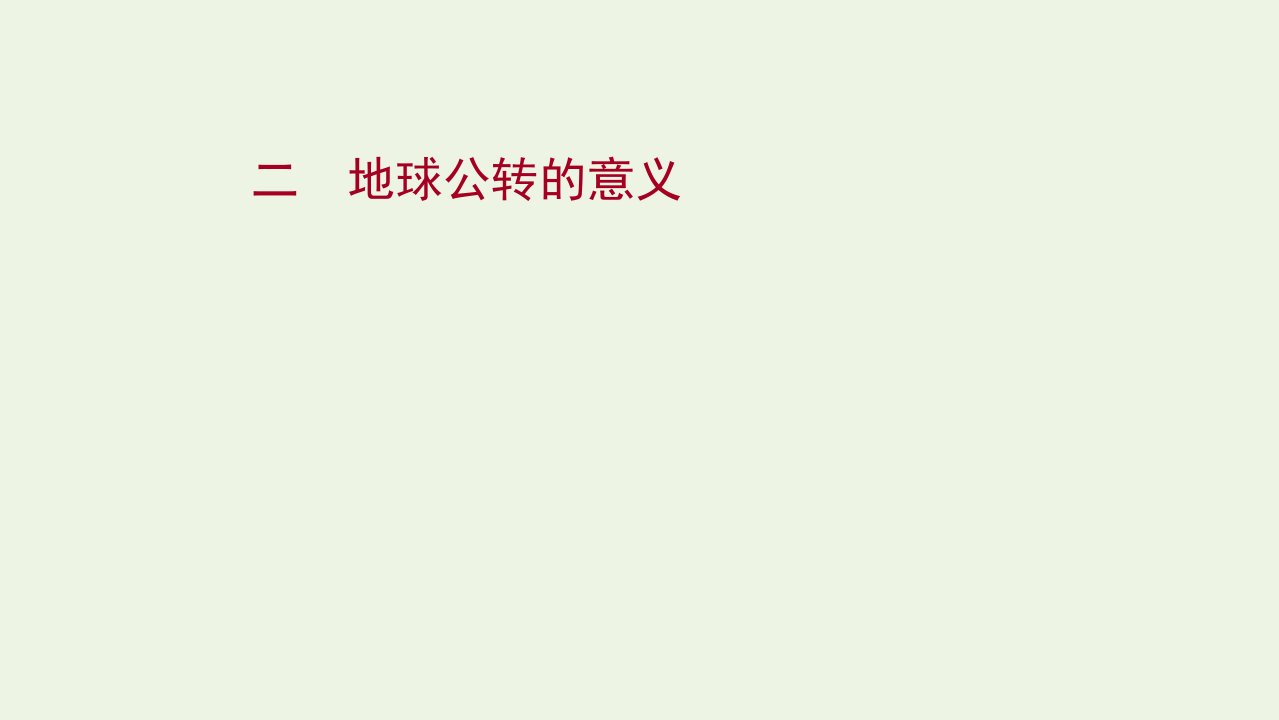 二　地球公转的意义